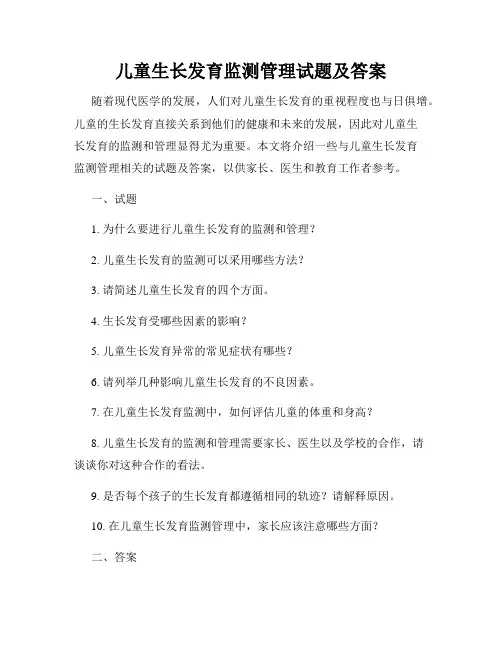 儿童生长发育监测管理试题及答案

随着现代医学的发展，人们对儿童生长发育的重视程度也与日俱增。儿童的生长发育直接关系到他们的健康和未来的发展，因此对儿童生长发育的监测和管理显得尤为重要。本文将介绍一些与儿童生长发育监测管理相关的试题及答案，以供家长、医生和教育工作者参考。

一、试题

1. 为什么要进行儿童生长发育的监测和管理？

2. 儿童生长发育的监测可以采用哪些方法？

3. 请简述儿童生长发育的四个方面。

4. 生长发育受哪些因素的影响？

5. 儿童生长发育异常的常见症状有哪些？

6. 请列举几种影响儿童生长发育的不良因素。

7. 在儿童生长发育监测中，如何评估儿童的体重和身高？

8. 儿童生长发育的监测和管理需要家长、医生以及学校的合作，请谈谈你对这种合作的看法。

9. 是否每个孩子的生长发育都遵循相同的轨迹？请解释原因。

10. 在儿童生长发育监测管理中，家长应该注意哪些方面？

二、答案